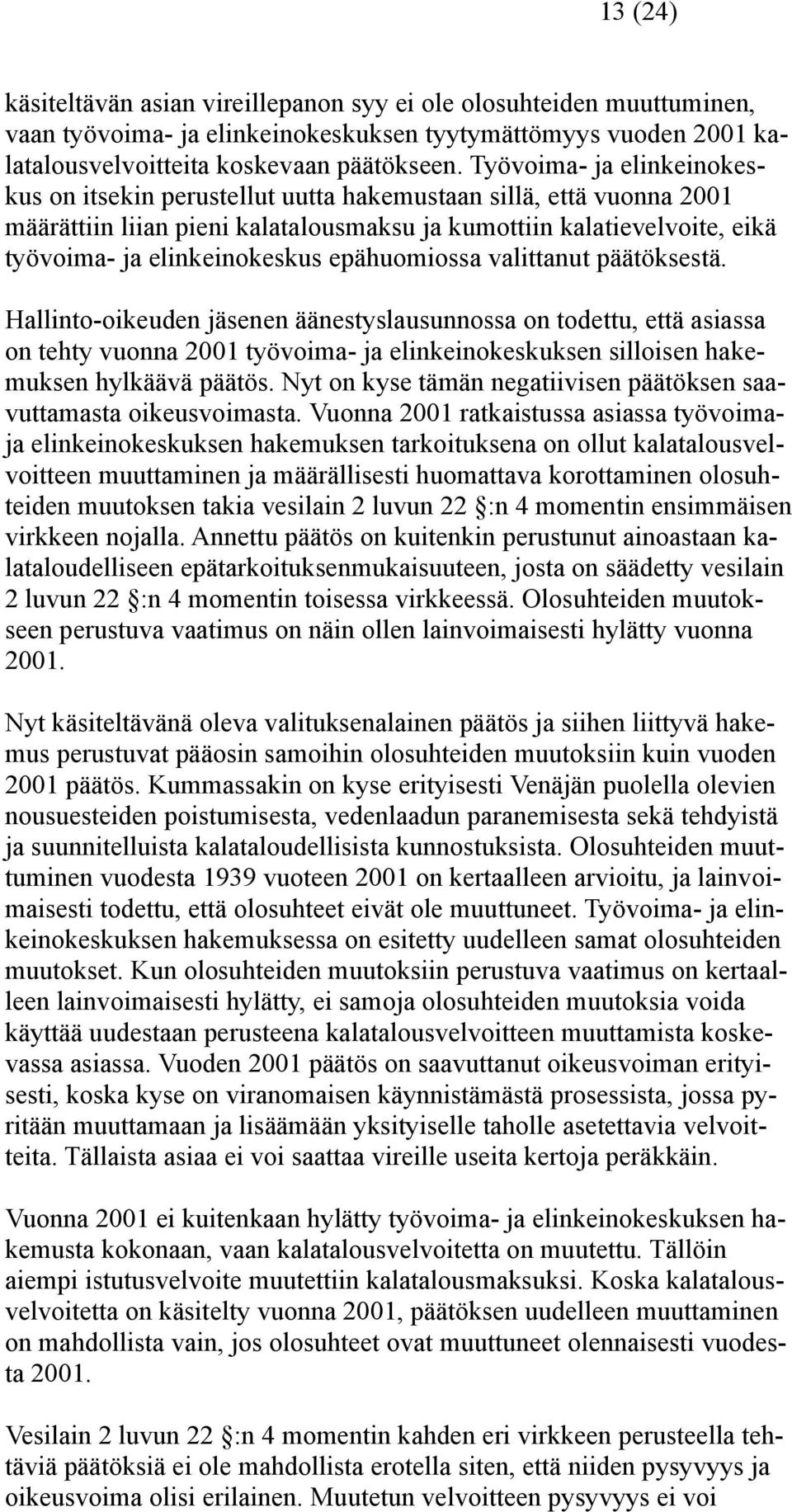 13 (24)

käsiteltävän asian vireillepanon syy ei ole olosuhteiden muuttuminen, vaan työvoima- ja elinkeinokeskuksen tyytymättömyys vuoden 2001 kalatalousvelvoitteita koskevaan päätökseen. Työvoima- ja elinkeinokeskus on itsekin perustellut uutta hakemustaan sillä, että vuonna 2001 määrättiin liian pieni kalatalousmaksu ja kumottiin kalatievelvoite, eikä työvoima- ja elinkeinokeskus epähuomiossa valittanut päätöksestä.

Hallinto-oikeuden jäsenen äänestyslausunnossa on todettu, että asiassa on tehty vuonna 2001 työvoima- ja elinkeinokeskuksen silloisen hakemuksen hylkäävä päätös. Nyt on kyse tämän negatiivisen päätöksen saavuttamasta oikeusvoimasta. Vuonna 2001 ratkaistussa asiassa työvoima- ja elinkeinokeskuksen hakemuksen tarkoituksena on ollut kalatalousvelvoitteen muuttaminen ja määrällisesti huomattava korottaminen olosuhteiden muutoksen takia vesilain 2 luvun 22 :n 4 momentin ensimmäisen virkkeen nojalla. Annettu päätös on kuitenkin perustunut ainoastaan kalataloudelliseen epätarkoituksenmukaisuuteen, josta on säädetty vesilain 2 luvun 22 :n 4 momentin toisessa virkkeessä. Olosuhteiden muutokseen perustuva vaatimus on näin ollen lainvoimaisesti hylätty vuonna 2001.

Nyt käsiteltävänä oleva valituksenalainen päätös ja siihen liittyvä hakemus perustuvat pääosin samoihin olosuhteiden muutoksiin kuin vuoden 2001 päätös. Kummassakin on kyse erityisesti Venäjän puolella olevien nousuesteiden poistumisesta, vedenlaadun paranemisesta sekä tehdyistä ja suunnitelluista kalataloudellisista kunnostuksista. Olosuhteiden muuttuminen vuodesta 1939 vuoteen 2001 on kertaalleen arvioitu, ja lainvoimaisesti todettu, että olosuhteet eivät ole muuttuneet. Työvoima- ja elinkeinokeskuksen hakemuksessa on esitetty uudelleen samat olosuhteiden muutokset. Kun olosuhteiden muutoksiin perustuva vaatimus on kertaalleen lainvoimaisesti hylätty, ei samoja olosuhteiden muutoksia voida käyttää uudestaan perusteena kalatalousvelvoitteen muuttamista koskevassa asiassa. Vuoden 2001 päätös on saavuttanut oikeusvoiman erityisesti, koska kyse on viranomaisen käynnistämästä prosessista, jossa pyritään muuttamaan ja lisäämään yksityiselle taholle asetettavia velvoitteita. Tällaista asiaa ei voi saattaa vireille useita kertoja peräkkäin.

Vuonna 2001 ei kuitenkaan hylätty työvoima- ja elinkeinokeskuksen hakemusta kokonaan, vaan kalatalousvelvoitetta on muutettu. Tällöin aiempi istutusvelvoite muutettiin kalatalousmaksuksi. Koska kalatalousvelvoitetta on käsitelty vuonna 2001, päätöksen uudelleen muuttaminen on mahdollista vain, jos olosuhteet ovat muuttuneet olennaisesti vuodesta 2001.

Vesilain 2 luvun 22 :n 4 momentin kahden eri virkkeen perusteella tehtäviä päätöksiä ei ole mahdollista erotella siten, että niiden pysyvyys ja oikeusvoima olisi erilainen. Muutetun velvoitteen pysyvyys ei voi